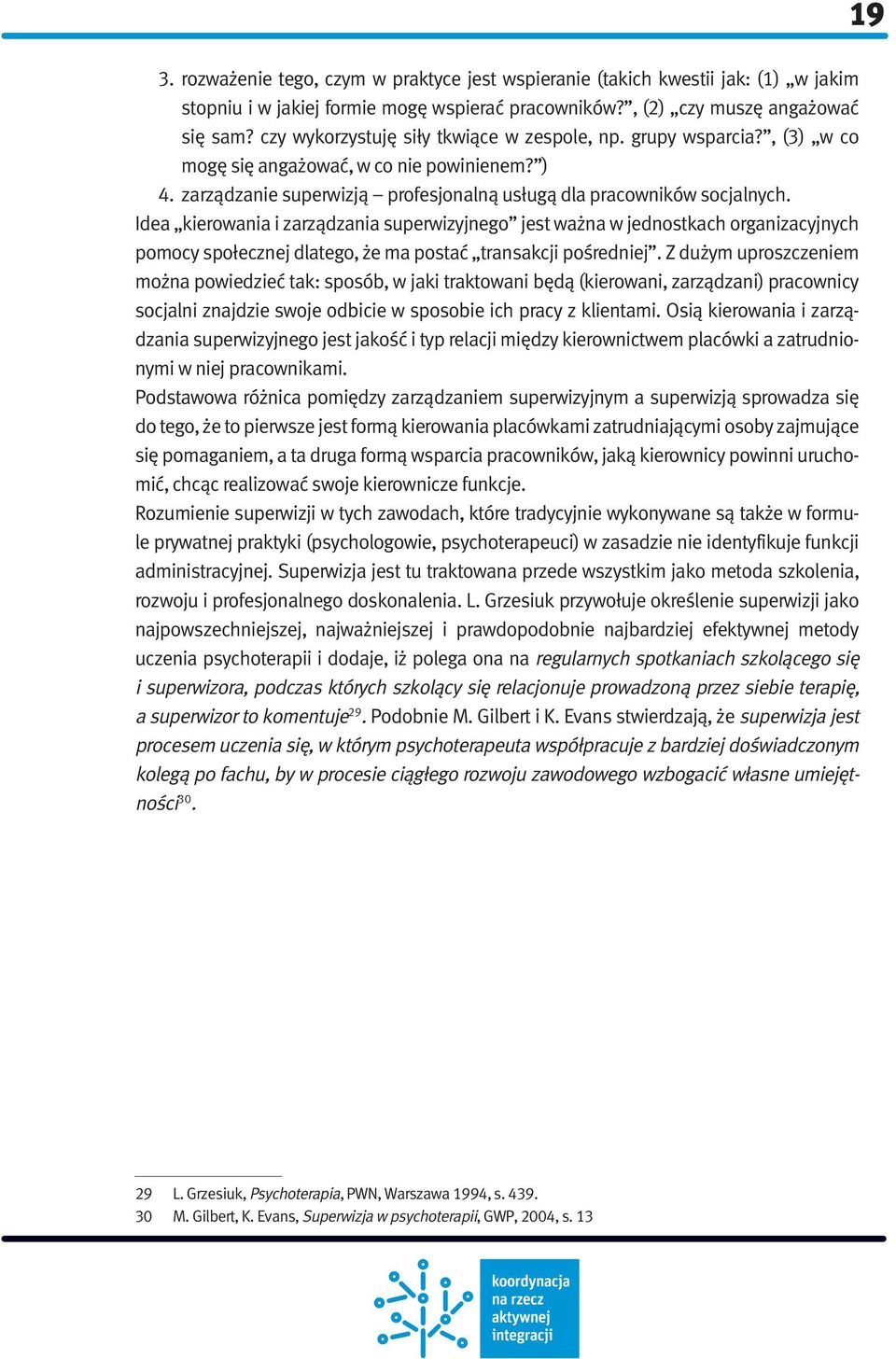 19

3. rozważenie tego, czym w praktyce jest wspieranie (takich kwestii jak: (1) „w jakim stopniu i w jakiej formie mogę wspierać pracowników?”, (2) „czy muszę angażować się sam? czy wykorzystuję siły tkwiące w zespole, np. grupy wsparcia?”, (3) „w co mogę się angażować, w co nie powinienem?”)
4. zarządzanie superwizją – profesjonalną usługą dla pracowników socjalnych.

Idea „kierowania i zarządzania superwizyjnego” jest ważna w jednostkach organizacyjnych pomocy społecznej dlatego, że ma postać „transakcji pośredniej”. Z dużym uproszczeniem można powiedzieć tak: sposób, w jaki traktowani będą (kierowani, zarządzani) pracownicy socjalni znajdzie swoje odbicie w sposobie ich pracy z klientami. Osią kierowania i zarządzania superwizyjnego jest jakość i typ relacji między kierownictwem placówki a zatrudnionymi w niej pracownikami.
Podstawowa różnica pomiędzy zarządzaniem superwizyjnym a superwizją sprowadza się do tego, że to pierwsze jest formą kierowania placówkami zatrudniającymi osoby zajmujące się pomaganiem, a ta druga formą wsparcia pracowników, jaką kierownicy powinni uruchomić, chcąc realizować swoje kierownicze funkcje.
Rozumienie superwizji w tych zawodach, które tradycyjnie wykonywane są także w formule prywatnej praktyki (psychologowie, psychoterapeuci) w zasadzie nie identyfikuje funkcji administracyjnej. Superwizja jest tu traktowana przede wszystkim jako metoda szkolenia, rozwoju i profesjonalnego doskonalenia. L. Grzesiuk przywołuje określenie superwizji jako najpowszechniejszej, najważniejszej i prawdopodobnie najbardziej efektywnej metody uczenia psychoterapii i dodaje, iż polega ona na regularnych spotkaniach szkolącego się i superwizora, podczas których szkolący się relacjonuje prowadzoną przez siebie terapię, a superwizor to komentuje$^{29}$. Podobnie M. Gilbert i K. Evans stwierdzają, że superwizja jest procesem uczenia się, w którym psychoterapeuta współpracuje z bardziej doświadczonym kolegą po fachu, by w procesie ciągłego rozwoju zawodowego wzbogacić własne umiejętności$^{30}$.

29 L. Grzesiuk, Psychoterapia, PWN, Warszawa 1994, s. 439.
30 M. Gilbert, K. Evans, Superwizja w psychoterapii, GWP, 2004, s. 13

koordynacja na rzecz aktywnej integracji